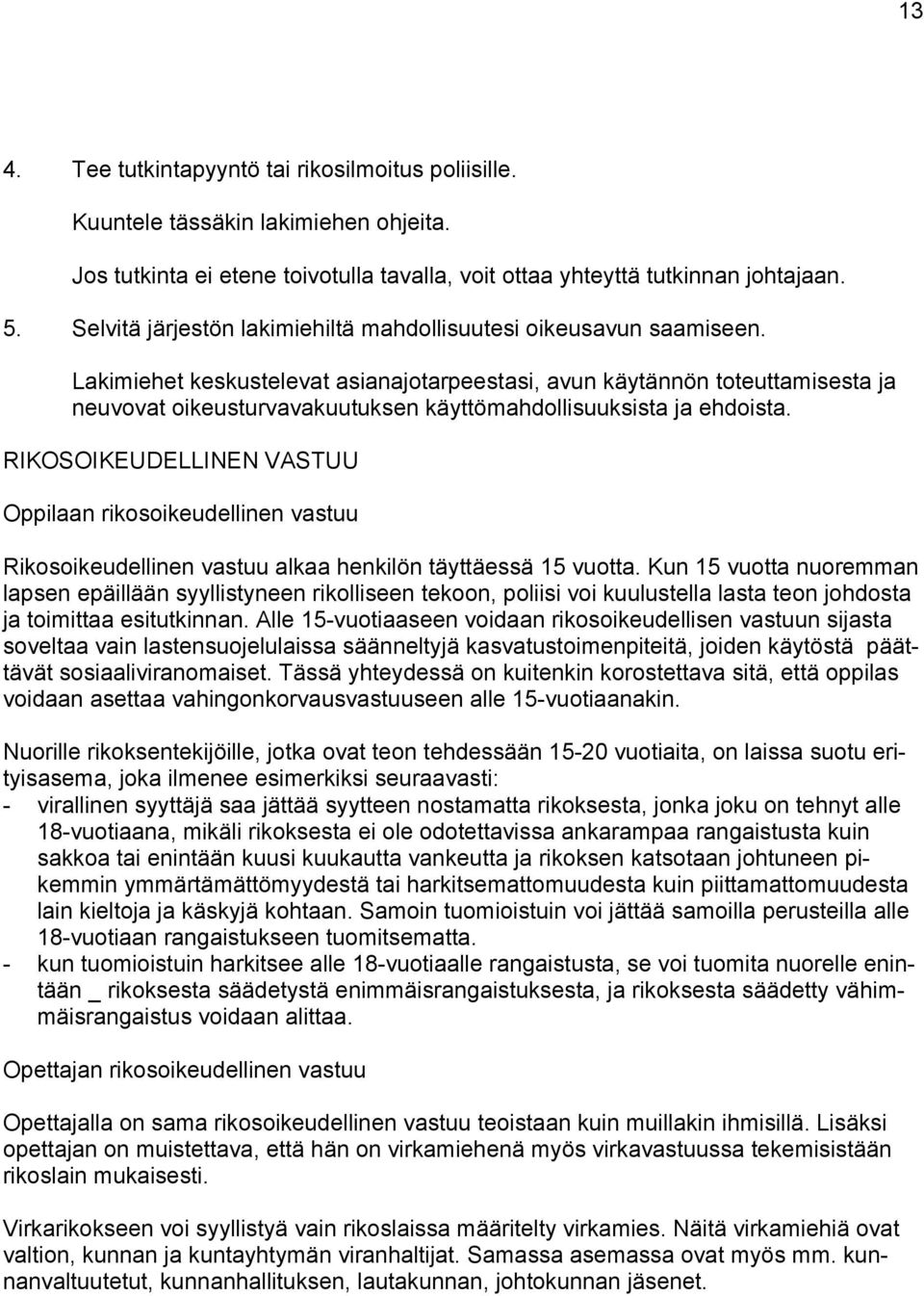 13

4. Tee tutkintapyyntö tai rikosilmoitus poliisille.

Kuuntele tässäkin lakimiehen ohjeita.

Jos tutkinta ei etene toivotulla tavalla, voit ottaa yhteyttä tutkinnan johtajaan.

5. Selvitä järjestön lakimiehiltä mahdollisuutesi oikeusavun saamiseen.

Lakimiehet keskustelevat asianajotarpeestasi, avun käytännön toteuttamisesta ja neuvovat oikeusturvavakuutuksen käyttömahdollisuuksista ja ehdoista.

RIKOSOIKEUDELLINEN VASTUU

Oppilaan rikosoikeudellinen vastuu

Rikosoikeudellinen vastuu alkaa henkilön täyttäessä 15 vuotta. Kun 15 vuotta nuoremman lapsen epäillään syyllistyneen rikolliseen tekoon, poliisi voi kuulustella lasta teon johdosta ja toimittaa esitutkinnan. Alle 15-vuotiaaseen voidaan rikosoikeudellisen vastuun sijasta soveltaa vain lastensuojelulaissa säänneltyjä kasvatustoimenpiteitä, joiden käytöstä päättävät sosiaaliviranomaiset. Tässä yhteydessä on kuitenkin korostettava sitä, että oppilas voidaan asettaa vahingonkorvausvastuuseen alle 15-vuotiaanakin.

Nuorille rikoksentekijöille, jotka ovat teon tehdessään 15-20 vuotiaita, on laissa suotu erityisasema, joka ilmenee esimerkiksi seuraavasti:
- virallinen syyttäjä saa jättää syytteen nostamatta rikoksesta, jonka joku on tehnyt alle 18-vuotiaana, mikäli rikoksesta ei ole odotettavissa ankarampaa rangaistusta kuin sakkoa tai enintään kuusi kuukautta vankeutta ja rikoksen katsotaan johtuneen pikemmin ymmärtämättömyydestä tai harkitsemattomuudesta kuin piittamattomuudesta lain kieltoja ja käskyjä kohtaan. Samoin tuomioistuin voi jättää samoilla perusteilla alle 18-vuotiaan rangaistukseen tuomitsematta.
- kun tuomioistuin harkitsee alle 18-vuotiaalle rangaistusta, se voi tuomita nuorelle enintään _ rikoksesta säädetystä enimmäisrangaistuksesta, ja rikoksesta säädetty vähimmäisrangaistus voidaan alittaa.

Opettajan rikosoikeudellinen vastuu

Opettajalla on sama rikosoikeudellinen vastuu teoistaan kuin muillakin ihmisillä. Lisäksi opettajan on muistettava, että hän on virkamiehenä myös virkavastuussa tekemisistään rikoslain mukaisesti.

Virkarikokseen voi syyllistyä vain rikoslaissa määritelty virkamies. Näitä virkamiehiä ovat valtion, kunnan ja kuntayhtymän viranhaltijat. Samassa asemassa ovat myös mm. kunnanvaltuutetut, kunnanhallituksen, lautakunnan, johtokunnan jäsenet.